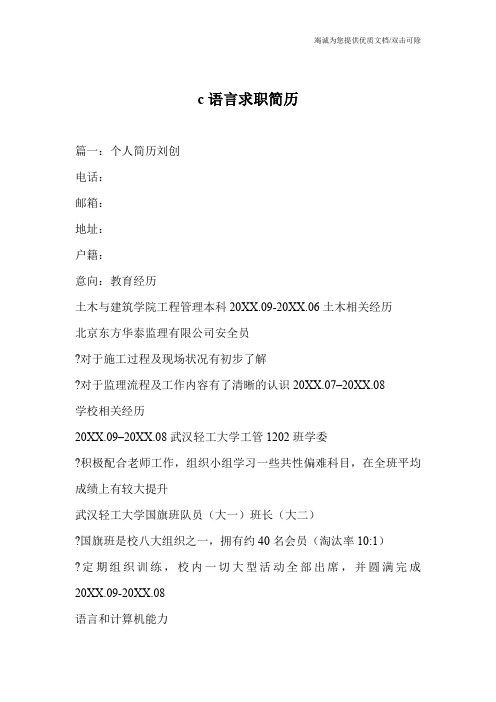 竭诚为您提供优质文档/双击可除

c 语言求职简历

篇一：个人简历刘创

电话：

邮箱：

地址：

户籍：

意向：教育经历

土木与建筑学院工程管理本科 20XX.09-20XX.06 土木相关经历

北京东方华泰监理有限公司安全员

?对于施工过程及现场状况有初步了解

?对于监理流程及工作内容有了清晰的认识 20XX.07–20XX.08

学校相关经历

20XX.09–20XX.08 武汉轻工大学工管 1202 班学委

?积极配合老师工作，组织小组学习一些共性偏难科目，在全班平均成绩上有较大提升

武汉轻工大学国旗班队员（大一）班长（大二）

?国旗班是校八大组织之一，拥有约 40 名会员（淘汰率 10:1）

?定期组织训练，校内一切大型活动全部出席，并圆满完成 20XX.09-20XX.08

语言和计算机能力